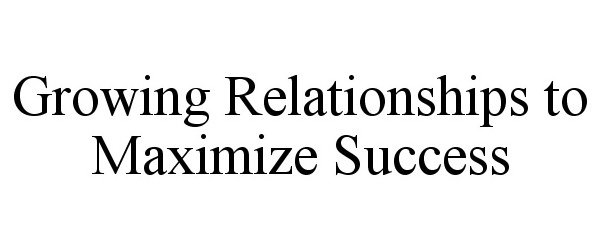 Growing Relationships to Maximize Success